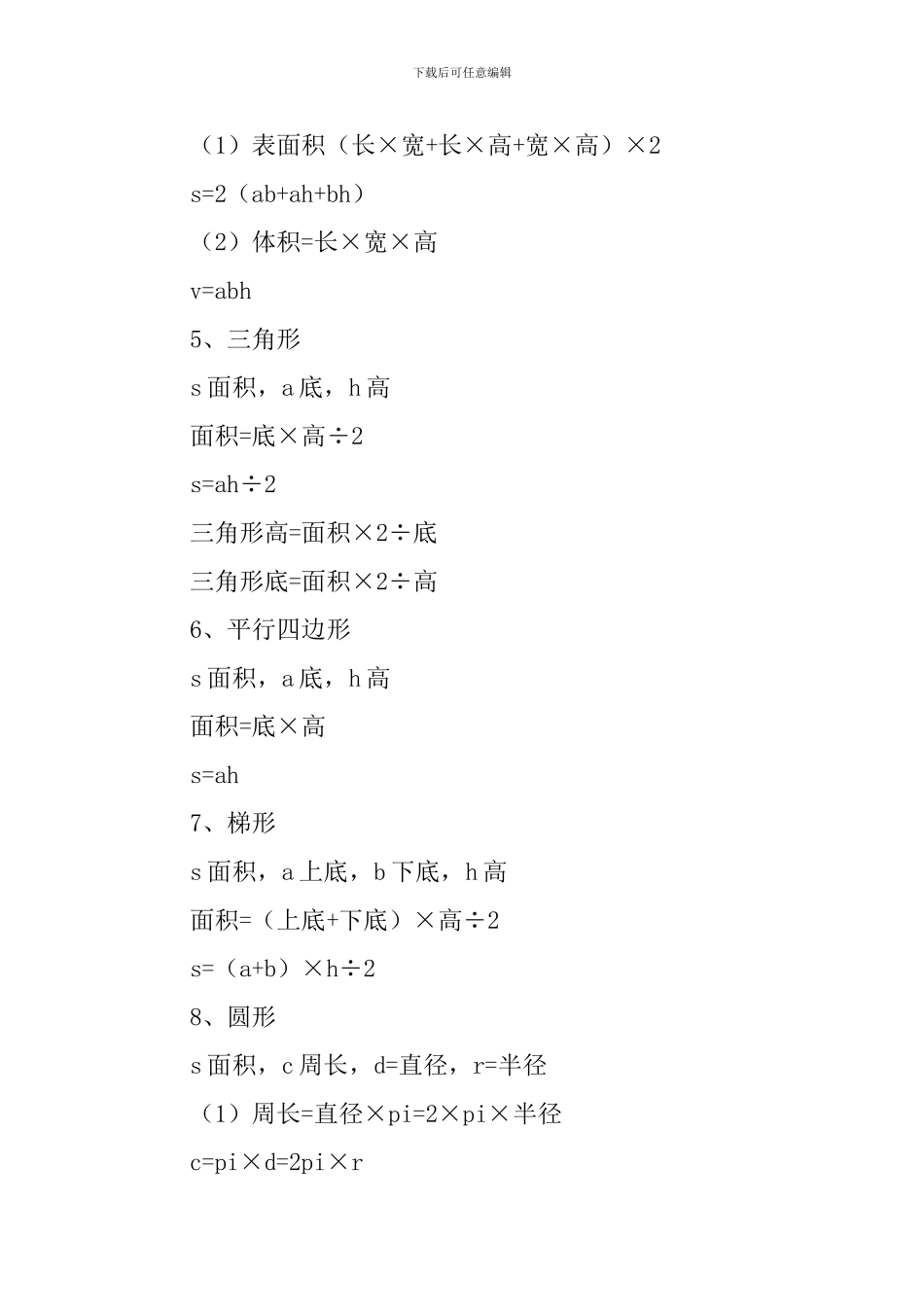 下载后可任意编辑

（1）表面积（长×宽+长×高+宽×高）×2

s=2（ab+ah+bh）

（2）体积=长×宽×高

v=abh

5、三角形

s 面积，a 底，h 高

面积=底×高÷2

s=ah÷2

三角形高=面积×2÷底

三角形底=面积×2÷高

6、平行四边形

s 面积，a 底，h 高

面积=底×高

s=ah

7、梯形

s 面积，a 上底，b 下底，h 高

面积=（上底+下底）×高÷2

s=（a+b）×h÷2

8、圆形

s 面积，c 周长，d=直径，r=半径

（1）周长=直径×pi=2×pi×半径

c=pi×d=2pi×r